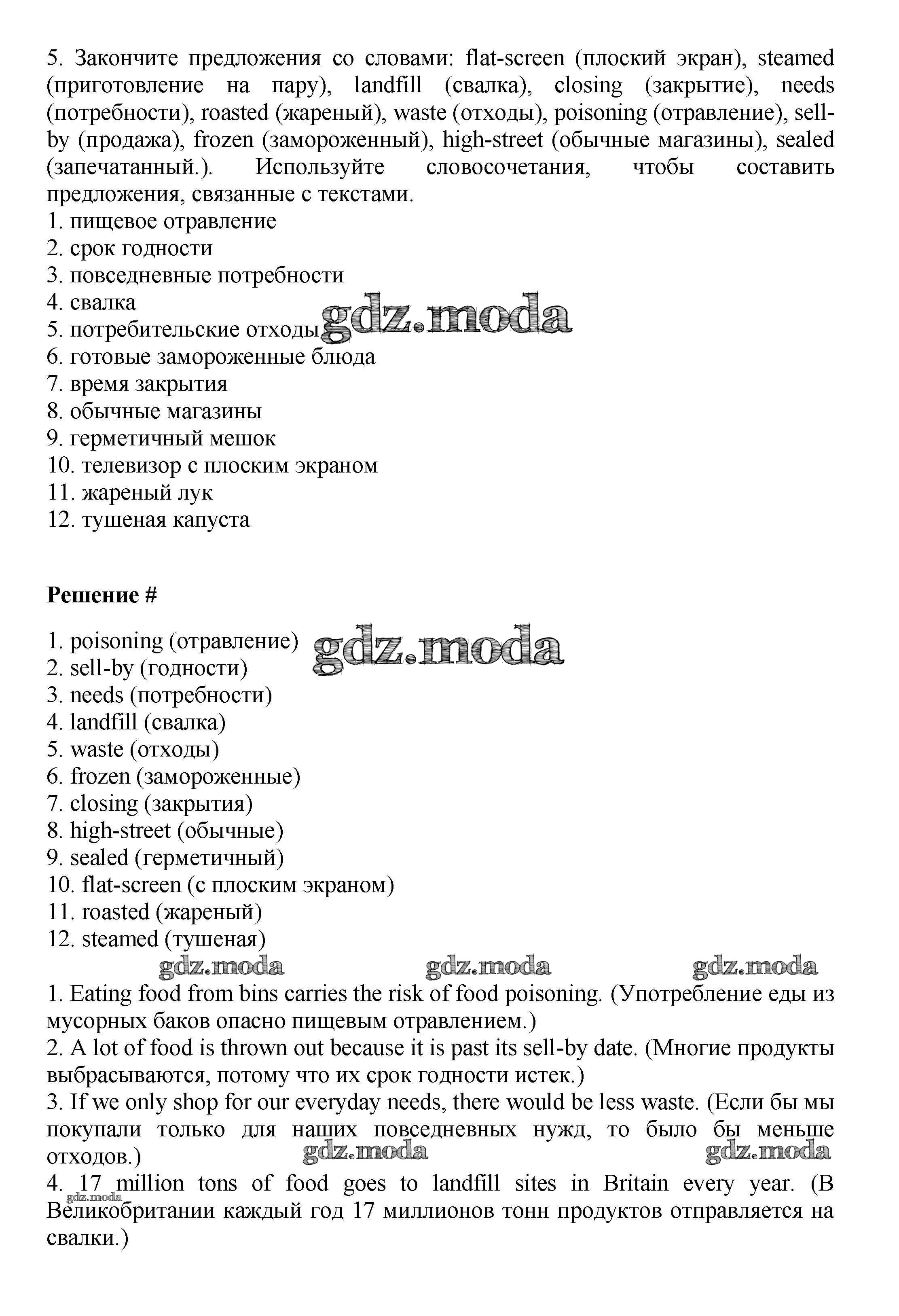 5. Закончите предложения со словами: flat-screen (плоский экран), steamed (приготовление на пару), landfill (свалка), closing (закрытие), needs (потребности), roasted (жареный), waste (отходы), poisoning (отравление), sell-by (продажа), frozen (замороженный), high-street (обычные магазины), sealed (запечатанный.). Используйте словосочетания, чтобы составить предложения, связанные с текстами.
1. пищевое отравление
2. срок годности
3. повседневные потребности
4. свалка
5. потребительские отходы
6. готовые замороженные блюда
7. время закрытия
8. обычные магазины
9. герметичный мешок
10. телевизор с плоским экраном
11. жареный лук
12. тушеная капуста

gdz.moda

Решение #

1. poisoning (отравление)
2. sell-by (годности)
3. needs (потребности)
4. landfill (свалка)
5. waste (отходы)
6. frozen (замороженные)
7. closing (закрытия)
8. high-street (обычные)
9. sealed (герметичный)
10. flat-screen (с плоским экраном)
11. roasted (жареный)
12. steamed (тушеная)

gdz.moda gdz.moda gdz.moda gdz.moda

1. Eating food from bins carries the risk of food poisoning. (Употребление еды из мусорных баков опасно пищевым отравлением.)
2. A lot of food is thrown out because it is past its sell-by date. (Многие продукты выбрасываются, потому что их срок годности истек.)
3. If we only shop for our everyday needs, there would be less waste. (Если бы мы покупали только для наших повседневных нужд, то было бы меньше отходов.)

gdz.moda gdz.moda

4. 17 million tons of food goes to landfill sites in Britain every year. (В Великобритании каждый год 17 миллионов тонн продуктов отправляется на свалки.)

gdz.moda